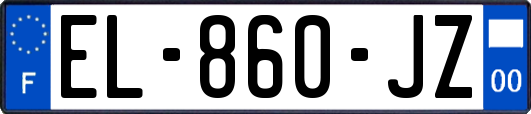 F

EL-860-JZ

00